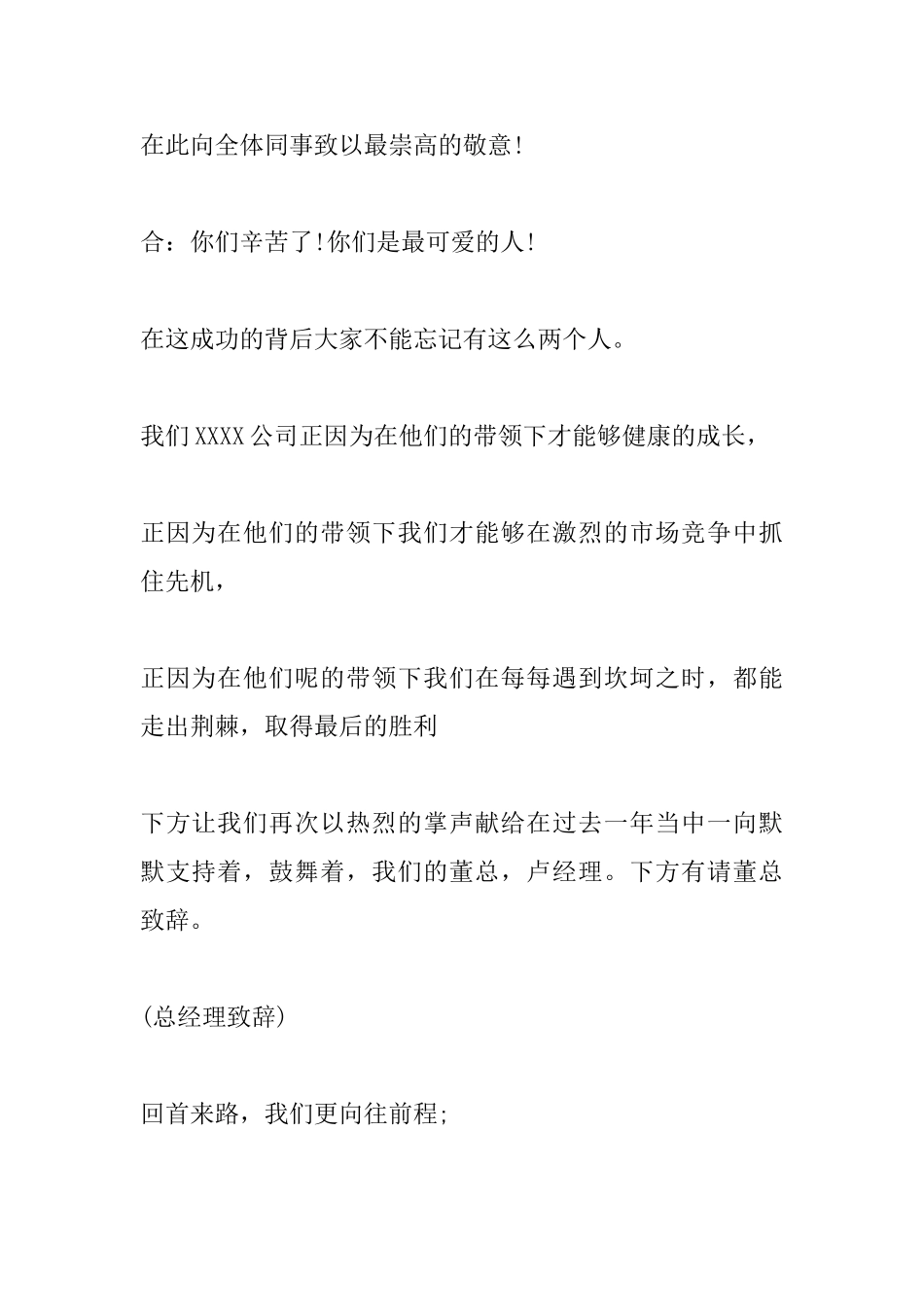 在此向全体同事致以最崇高的敬意!

合：你们辛苦了!你们是最可爱的人!

在这成功的背后大家不能忘记有这么两个人。

我们XXXX公司正因为在他们的带领下才能够健康的成长，

正因为在他们的带领下我们才能够在激烈的市场竞争中抓住先机，

正因为在他们呢的带领下我们在每每遇到坎坷之时，都能走出荆棘，取得最后的胜利

下方让我们再次以热烈的掌声献给在过去一年当中一向默默支持着，鼓舞着，我们的董总，卢经理。下方有请董总致辞。

(总经理致辞)

回首来路，我们更向往前程;